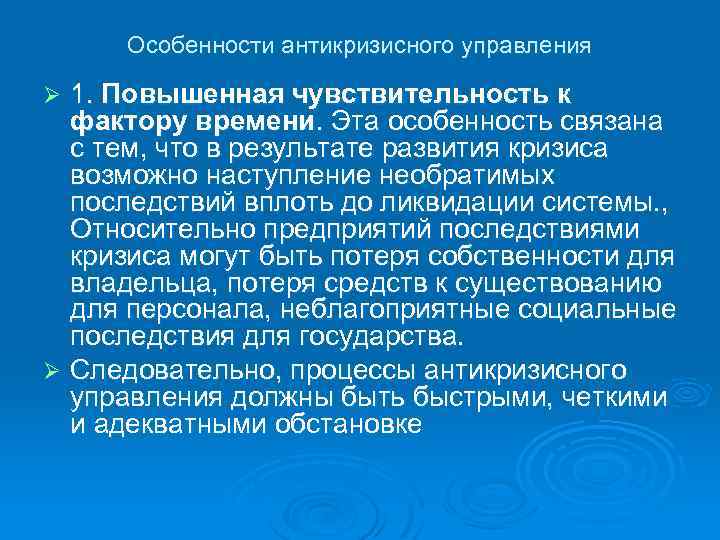 Особенности антикризисного управления

➢ 1. Повышенная чувствительность к фактору времени. Эта особенность связана с тем, что в результате развития кризиса возможно наступление необратимых последствий вплоть до ликвидации системы., Относительно предприятий последствиями кризиса могут быть потеря собственности для владельца, потеря средств к существованию для персонала, неблагоприятные социальные последствия для государства.

➢ Следовательно, процессы антикризисного управления должны быть быстрыми, четкими и адекватными обстановке